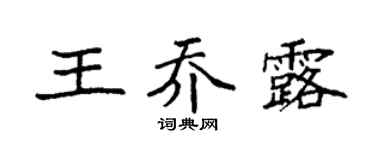 王乔露

词典网